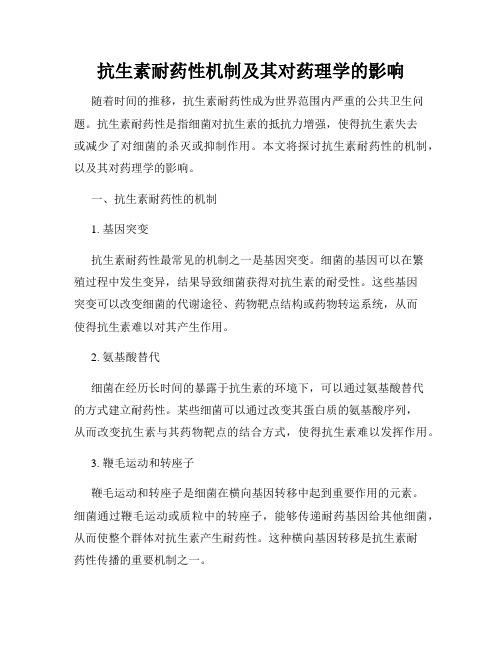 抗生素耐药性机制及其对药理学的影响

随着时间的推移，抗生素耐药性成为世界范围内严重的公共卫生问题。抗生素耐药性是指细菌对抗生素的抵抗力增强，使得抗生素失去或减少了对细菌的杀灭或抑制作用。本文将探讨抗生素耐药性的机制，以及其对药理学的影响。

一、抗生素耐药性的机制

1. 基因突变

抗生素耐药性最常见的机制之一是基因突变。细菌的基因可以在繁殖过程中发生变异，结果导致细菌获得对抗生素的耐受性。这些基因突变可以改变细菌的代谢途径、药物靶点结构或药物转运系统，从而使得抗生素难以对其产生作用。

2. 氨基酸替代

细菌在经历长时间的暴露于抗生素的环境下，可以通过氨基酸替代的方式建立耐药性。某些细菌可以通过改变其蛋白质的氨基酸序列，从而改变抗生素与其药物靶点的结合方式，使得抗生素难以发挥作用。

3. 鞭毛运动和转座子

鞭毛运动和转座子是细菌在横向基因转移中起到重要作用的元素。细菌通过鞭毛运动或质粒中的转座子，能够传递耐药基因给其他细菌，从而使整个群体对抗生素产生耐药性。这种横向基因转移是抗生素耐药性传播的重要机制之一。